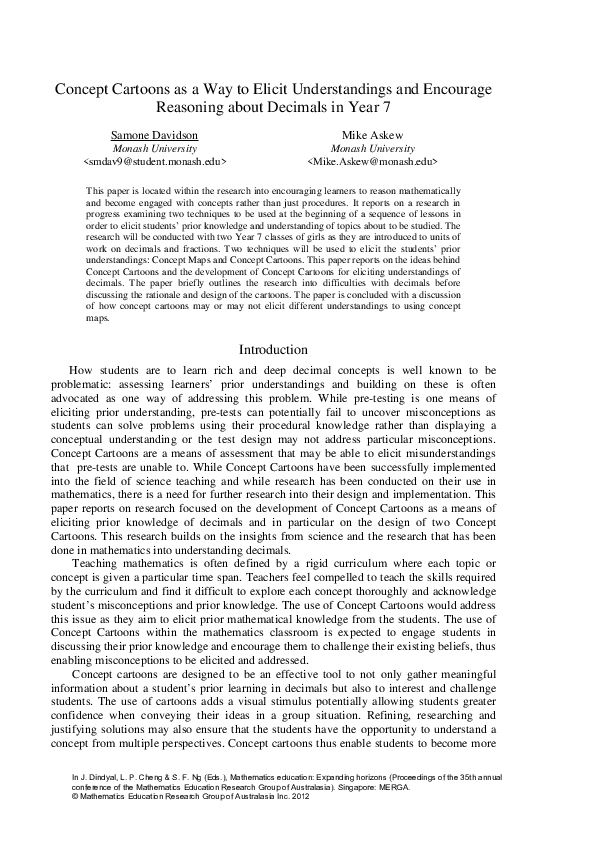 Concept Cartoons as a Way to Elicit Understandings and Encourage Reasoning about Decimals in Year 7

Samone Davidson
Monash University
<smdav9@student.monash.edu>

Mike Askew
Monash University
<Mike.Askew@monash.edu>

This paper is located within the research into encouraging learners to reason mathematically and become engaged with concepts rather than just procedures. It reports on a research in progress examining two techniques to be used at the beginning of a sequence of lessons in order to elicit students' prior knowledge and understanding of topics about to be studied. The research will be conducted with two Year 7 classes of girls as they are introduced to units of work on decimals and fractions. Two techniques will be used to elicit the students' prior understandings: Concept Maps and Concept Cartoons. This paper reports on the ideas behind Concept Cartoons and the development of Concept Cartoons for eliciting understandings of decimals. The paper briefly outlines the research into difficulties with decimals before discussing the rationale and design of the cartoons. The paper is concluded with a discussion of how concept cartoons may or may not elicit different understandings to using concept maps.

Introduction

How students are to learn rich and deep decimal concepts is well known to be problematic: assessing learners' prior understandings and building on these is often advocated as one way of addressing this problem. While pre-testing is one means of eliciting prior understanding, pre-tests can potentially fail to uncover misconceptions as students can solve problems using their procedural knowledge rather than displaying a conceptual understanding or the test design may not address particular misconceptions. Concept Cartoons are a means of assessment that may be able to elicit misunderstandings that pre-tests are unable to. While Concept Cartoons have been successfully implemented into the field of science teaching and while research has been conducted on their use in mathematics, there is a need for further research into their design and implementation. This paper reports on research focused on the development of Concept Cartoons as a means of eliciting prior knowledge of decimals and in particular on the design of two Concept Cartoons. This research builds on the insights from science and the research that has been done in mathematics into understanding decimals.

Teaching mathematics is often defined by a rigid curriculum where each topic or concept is given a particular time span. Teachers feel compelled to teach the skills required by the curriculum and find it difficult to explore each concept thoroughly and acknowledge student's misconceptions and prior knowledge. The use of Concept Cartoons would address this issue as they aim to elicit prior mathematical knowledge from the students. The use of Concept Cartoons within the mathematics classroom is expected to engage students in discussing their prior knowledge and encourage them to challenge their existing beliefs, thus enabling misconceptions to be elicited and addressed.

Concept cartoons are designed to be an effective tool to not only gather meaningful information about a student's prior learning in decimals but also to interest and challenge students. The use of cartoons adds a visual stimulus potentially allowing students greater confidence when conveying their ideas in a group situation. Refining, researching and justifying solutions may also ensure that the students have the opportunity to understand a concept from multiple perspectives. Concept cartoons thus enable students to become more

In J. Dindyal, L. P. Cheng & S. F. Ng (Eds.), Mathematics education: Expanding horizons (Proceedings of the 35th annual conference of the Mathematics Education Research Group of Australasia). Singapore: MERGA.
© Mathematics Education Research Group of Australasia Inc. 2012